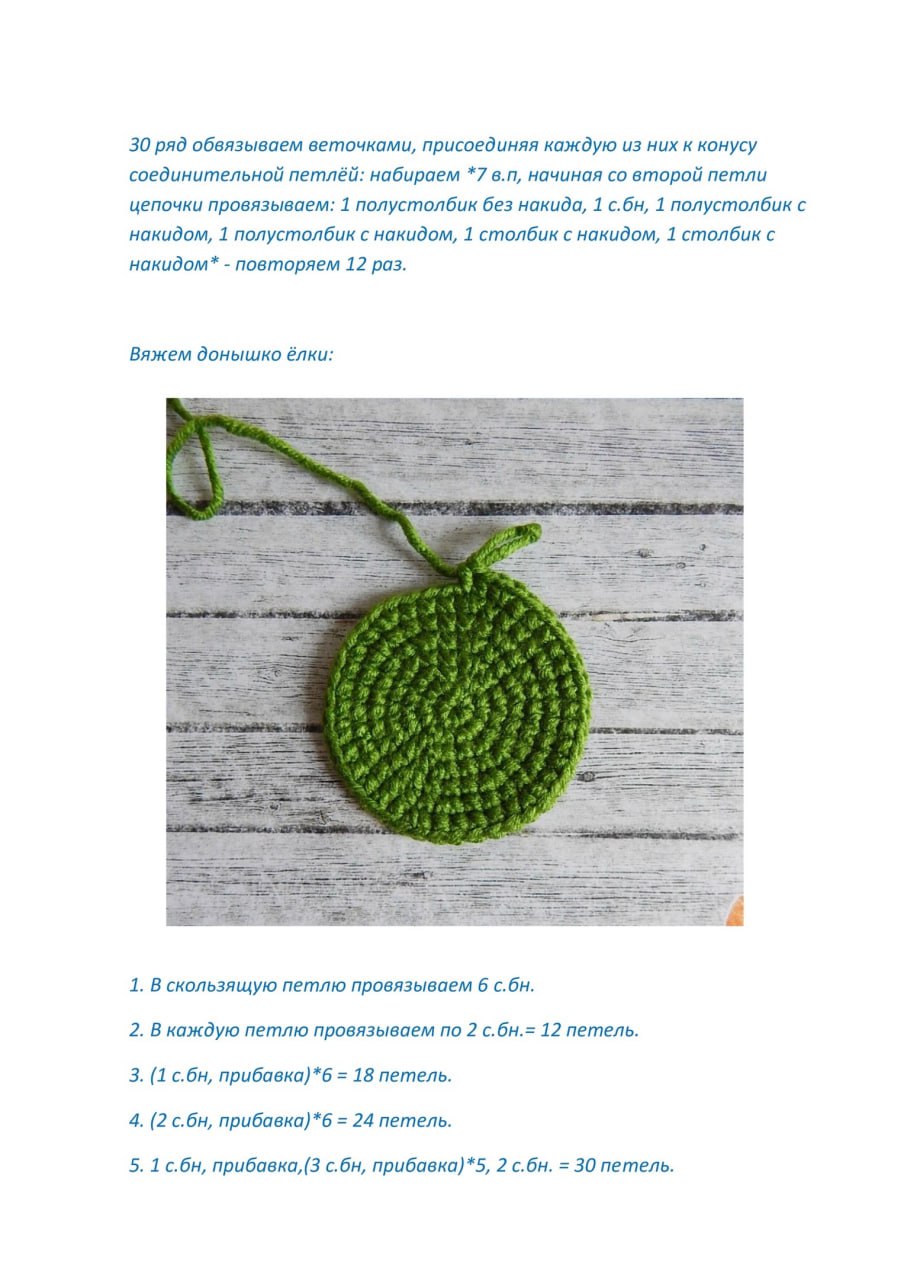 30 ряд обвязываем веточками, присоединяя каждую из них к конусу соединительной петлёй: набираем *7 в.п, начиная со второй петли цепочки провязываем: 1 полустолбик без накида, 1 с.бн, 1 полустолбик с накидом, 1 полустолбик с накидом, 1 столбик с накидом, 1 столбик с накидом* - повторяем 12 раз.

Вяжем донышко ёлки:

1. В скользящую петлю провязываем 6 с.бн.

2. В каждую петлю провязываем по 2 с.бн.= 12 петель.

3. (1 с.бн, прибавка)*6 = 18 петель.

4. (2 с.бн, прибавка)*6 = 24 петель.

5. 1 с.бн, прибавка,(3 с.бн, прибавка)*5, 2 с.бн. = 30 петель.